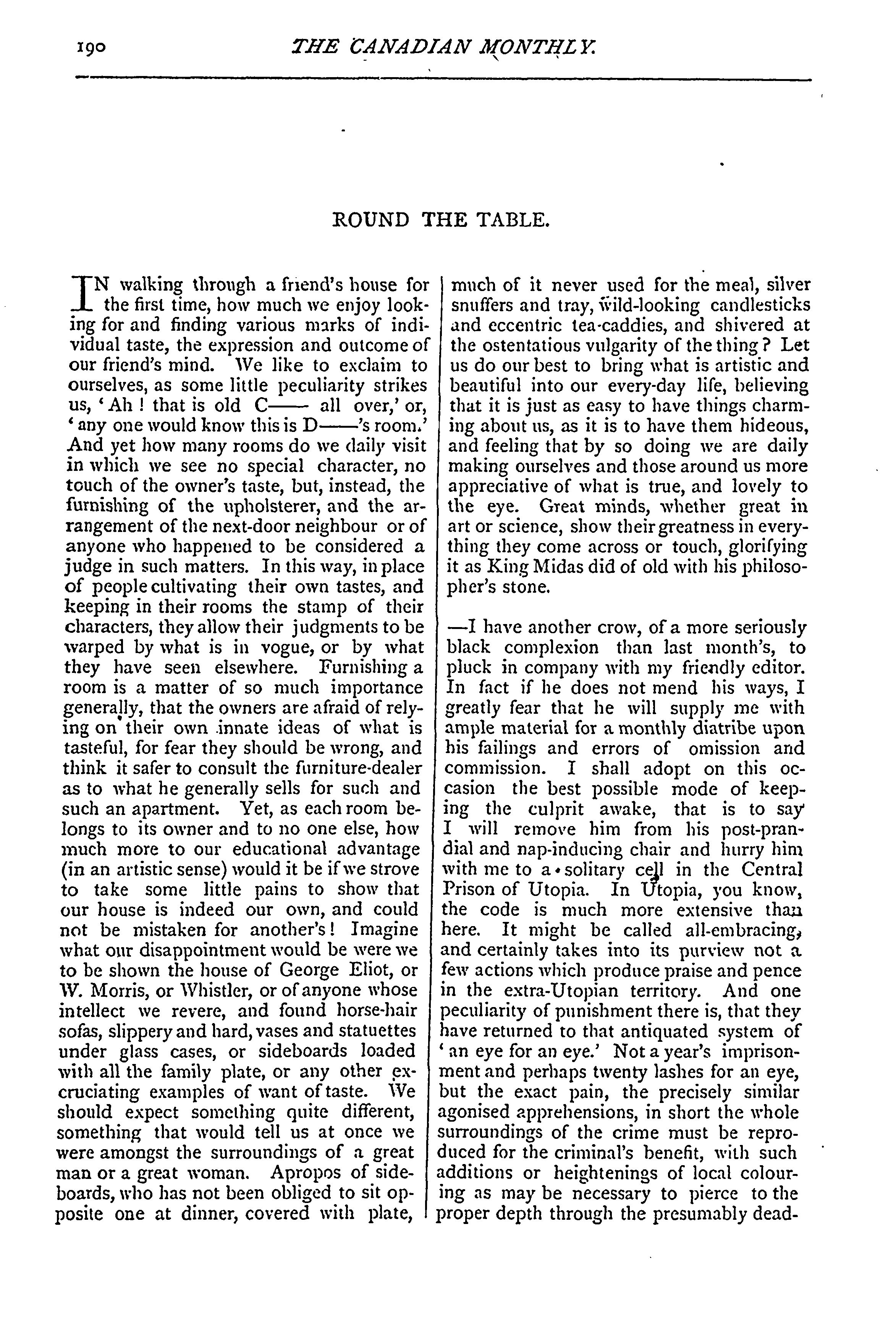 190 THE CANADIAN MONTHLY.

ROUND THE TABLE.

IN walking through a friend's house for the first time, how much we enjoy looking for and finding various marks of individual taste, the expression and outcome of our friend's mind. We like to exclaim to ourselves, as some little peculiarity strikes us, 'Ah ! that is old C—— all over,' or, 'any one would know this is D——'s room.' And yet how many rooms do we daily visit in which we see no special character, no touch of the owner's taste, but, instead, the furnishing of the upholsterer, and the arrangement of the next-door neighbour or of anyone who happened to be considered a judge in such matters. In this way, in place of people cultivating their own tastes, and keeping in their rooms the stamp of their characters, they allow their judgments to be warped by what is in vogue, or by what they have seen elsewhere. Furnishing a room is a matter of so much importance generally, that the owners are afraid of relying on their own innate ideas of what is tasteful, for fear they should be wrong, and think it safer to consult the furniture-dealer as to what he generally sells for such and such an apartment. Yet, as each room belongs to its owner and to no one else, how much more to our educational advantage (in an artistic sense) would it be if we strove to take some little pains to show that our house is indeed our own, and could not be mistaken for another's! Imagine what our disappointment would be were we to be shown the house of George Eliot, or W. Morris, or Whistler, or of anyone whose intellect we revere, and found horse-hair sofas, slippery and hard, vases and statuettes under glass cases, or sideboards loaded with all the family plate, or any other excruciating examples of want of taste. We should expect something quite different, something that would tell us at once we were amongst the surroundings of a great man or a great woman. Apropos of sideboards, who has not been obliged to sit opposite one at dinner, covered with plate, much of it never used for the meal, silver snuffers and tray, wild-looking candlesticks and eccentric tea-caddies, and shivered at the ostentatious vulgarity of the thing? Let us do our best to bring what is artistic and beautiful into our every-day life, believing that it is just as easy to have things charming about us, as it is to have them hideous, and feeling that by so doing we are daily making ourselves and those around us more appreciative of what is true, and lovely to the eye. Great minds, whether great in art or science, show their greatness in everything they come across or touch, glorifying it as King Midas did of old with his philosopher's stone.

—I have another crow, of a more seriously black complexion than last month's, to pluck in company with my friendly editor. In fact if he does not mend his ways, I greatly fear that he will supply me with ample material for a monthly diatribe upon his failings and errors of omission and commission. I shall adopt on this occasion the best possible mode of keeping the culprit awake, that is to say I will remove him from his post-prandial and nap-inducing chair and hurry him with me to a solitary cell in the Central Prison of Utopia. In Utopia, you know, the code is much more extensive than here. It might be called all-embracing, and certainly takes into its purview not a few actions which produce praise and pence in the extra-Utopian territory. And one peculiarity of punishment there is, that they have returned to that antiquated system of 'an eye for an eye.' Not a year's imprisonment and perhaps twenty lashes for an eye, but the exact pain, the precisely similar agonised apprehensions, in short the whole surroundings of the crime must be reproduced for the criminal's benefit, with such additions or heightenings of local colouring as may be necessary to pierce to the proper depth through the presumably dead-